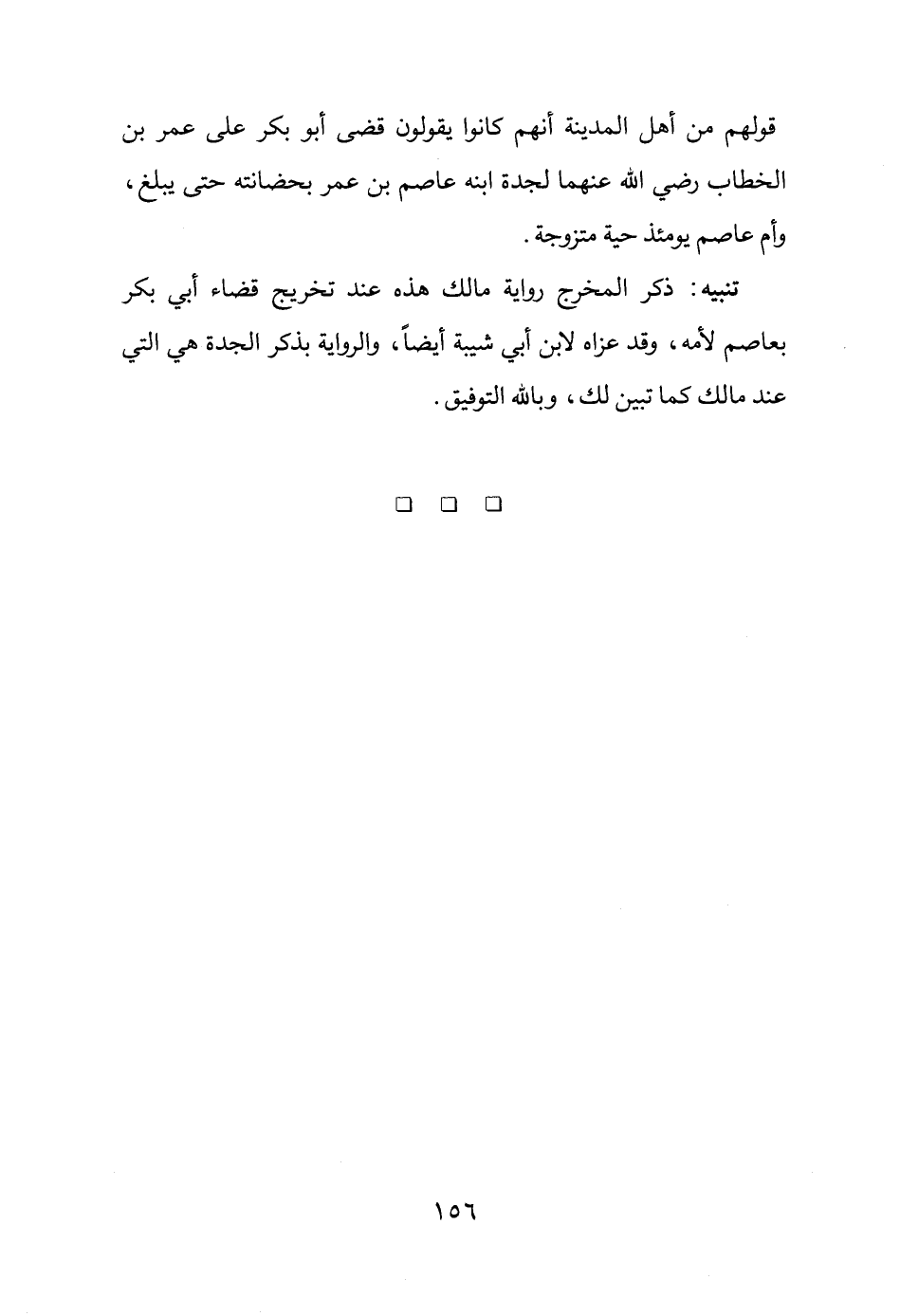 قولهم من أهل المدينة أنهم كانوا يقولون قضى أبو بكر على عمر بن الخطاب رضي الله عنهما لجدة ابنه عاصم بن عمر بحضانته حتى يبلغ، وأم عاصم يومئذ حية متزوجة.

تنبيه: ذكر المخرج رواية مالك هذه عند تخريج قضاء أبي بكر بعاصم لأمه، وقد عزاه لابن أبي شيبة أيضاً، والرواية بذكر الجدة هي التي عند مالك كما تبين لك، وبالله التوفيق.

□ □ □

١٥٦